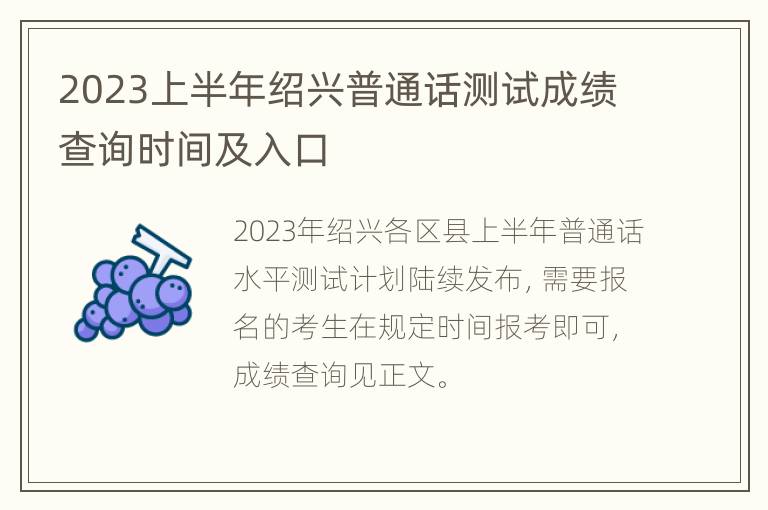 2023上半年绍兴普通话测试成绩查询时间及入口

2023年绍兴各区县上半年普通话水平测试计划陆续发布，需要报名的考生在规定时间报考即可，成绩查询见正文。